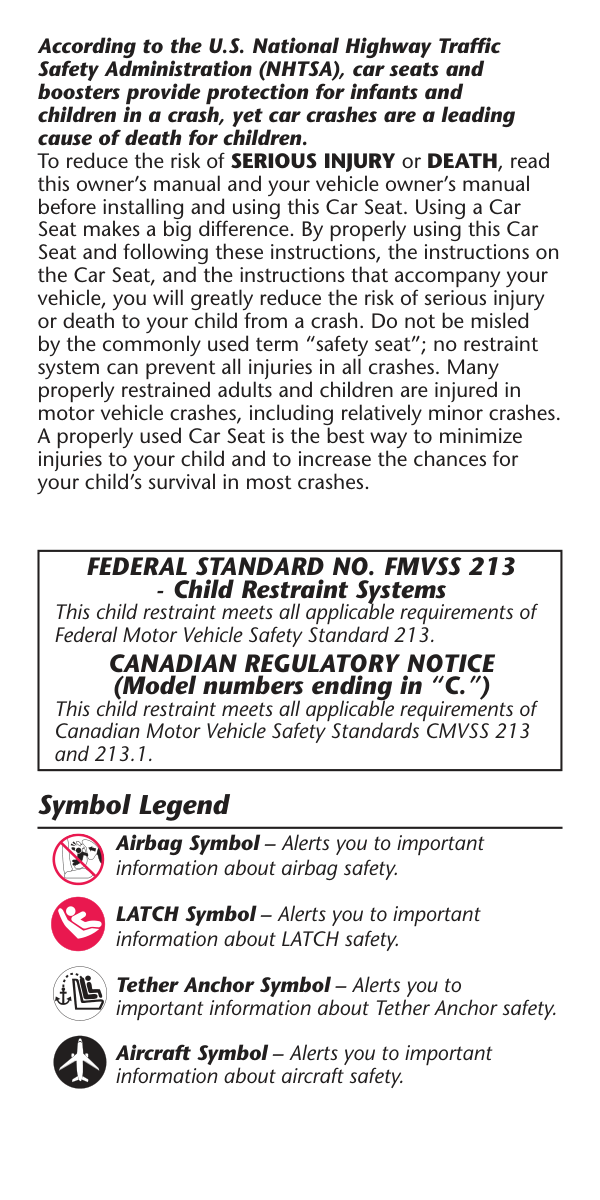 According to the U.S. National Highway Traffic Safety Administration (NHTSA), car seats and boosters provide protection for infants and children in a crash, yet car crashes are a leading cause of death for children.

To reduce the risk of SERIOUS INJURY or DEATH, read this owner's manual and your vehicle owner's manual before installing and using this Car Seat. Using a Car Seat makes a big difference. By properly using this Car Seat and following these instructions, the instructions on the Car Seat, and the instructions that accompany your vehicle, you will greatly reduce the risk of serious injury or death to your child from a crash. Do not be misled by the commonly used term "safety seat"; no restraint system can prevent all injuries in all crashes. Many properly restrained adults and children are injured in motor vehicle crashes, including relatively minor crashes. A properly used Car Seat is the best way to minimize injuries to your child and to increase the chances for your child's survival in most crashes.

FEDERAL STANDARD NO. FMVSS 213 - Child Restraint Systems

This child restraint meets all applicable requirements of Federal Motor Vehicle Safety Standard 213.

CANADIAN REGULATORY NOTICE (Model numbers ending in "C.")

This child restraint meets all applicable requirements of Canadian Motor Vehicle Safety Standards CMVSS 213 and 213.1.

Symbol Legend

Airbag Symbol – Alerts you to important information about airbag safety.

LATCH Symbol – Alerts you to important information about LATCH safety.

Tether Anchor Symbol – Alerts you to important information about Tether Anchor safety.

Aircraft Symbol – Alerts you to important information about aircraft safety.